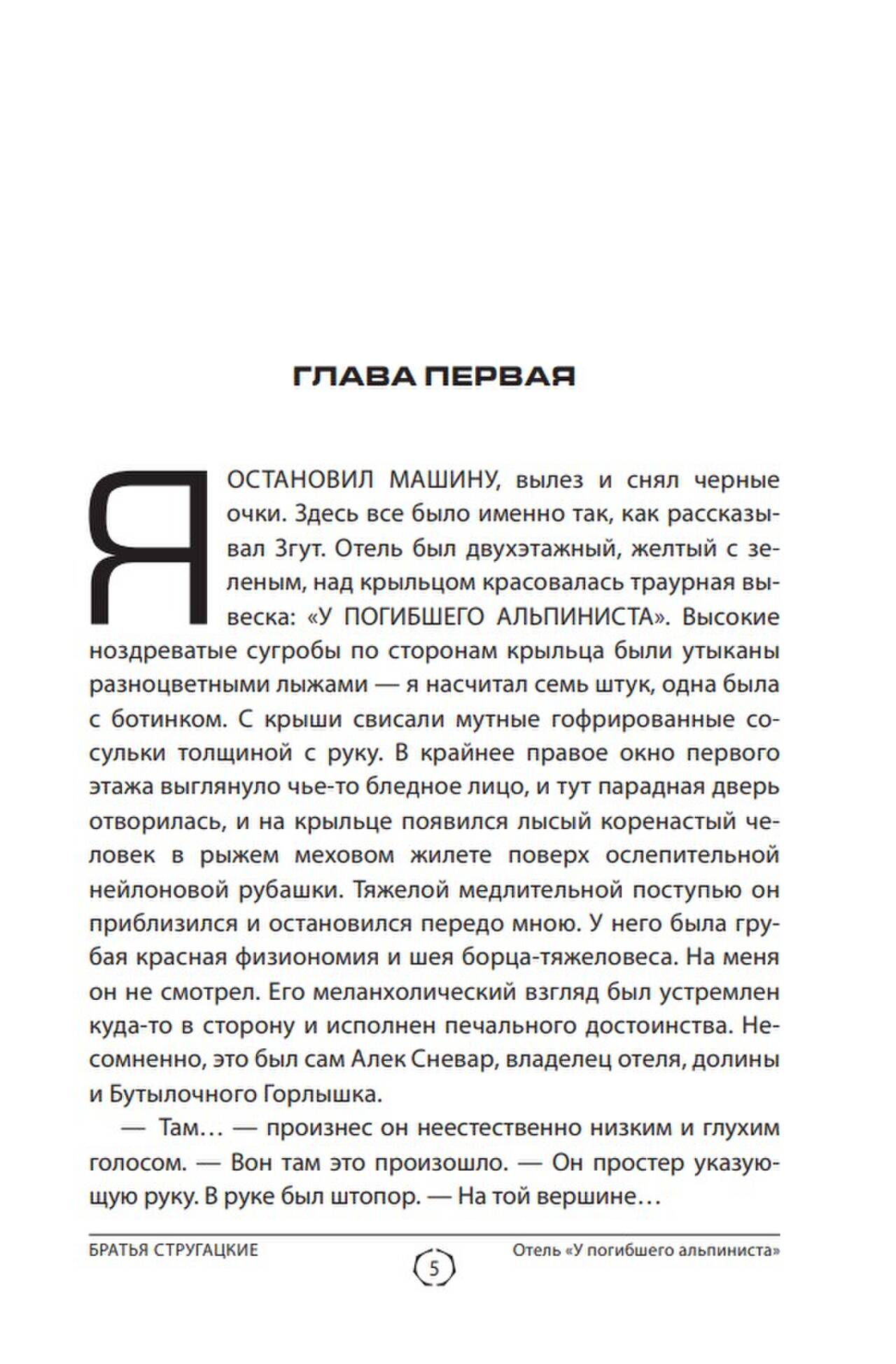 ГЛАВА ПЕРВАЯ

Я ОСТАНОВИЛ МАШИНУ, вылез и снял черные очки. Здесь все было именно так, как рассказывал Згут. Отель был двухэтажный, желтый с зеленым, над крыльцом красовалась траурная вывеска: «У ПОГИБШЕГО АЛЬПИНИСТА». Высокие ноздреватые сугробы по сторонам крыльца были утыканы разноцветными лыжами — я насчитал семь штук, одна была с ботинком. С крыши свисали мутные гофрированные сосульки толщиной с руку. В крайнее правое окно первого этажа выглянуло чье-то бледное лицо, и тут парадная дверь отворилась, и на крыльце появился лысый коренастый человек в рыжем меховом жилете поверх ослепительной нейлоновой рубашки. Тяжелой медлительной поступью он приблизился и остановился передо мною. У него была грубая красная физиономия и шея борца-тяжеловеса. На меня он не смотрел. Его меланхолический взгляд был устремлен куда-то в сторону и исполнен печального достоинства. Несомненно, это был сам Алек Сневар, владелец отеля, долины и Бутылочного Горлышка.

— Там… — произнес он неестественно низким и глухим голосом. — Вон там это произошло. — Он простер указующую руку. В руке был штопор. — На той вершине…

БРАТЬЯ СТРУГАЦКИЕ

5

Отель «У погибшего альпиниста»